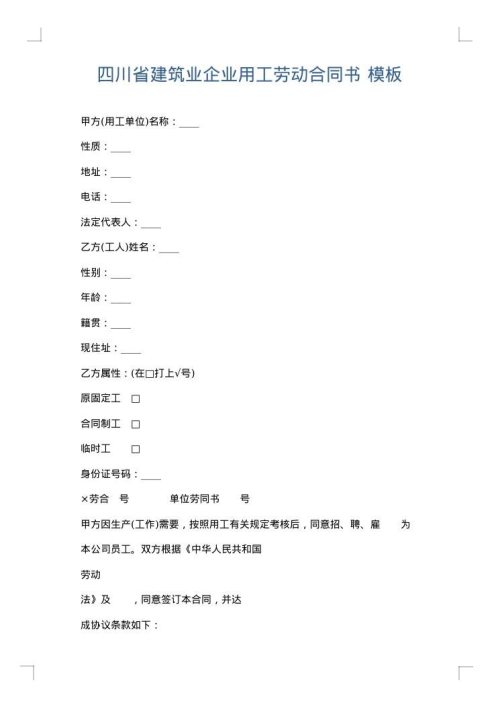 四川省建筑业企业用工劳动合同书 模板

甲方(用工单位)名称：____

性质：____

地址：____

电话：____

法定代表人：____

乙方(工人)姓名：____

性别：____

年龄：____

籍贯：____

现住址：____

乙方属性：(在□打上√号)

原固定工 □

合同制工 □

临时工 □

身份证号码：____

×劳合 号 单位劳同书 号

甲方因生产(工作)需要，按照用工有关规定考核后，同意招、聘、雇 为

本公司员工。双方根据《中华人民共和国

劳动

法》及 ，同意签订本合同，并达

成协议条款如下：